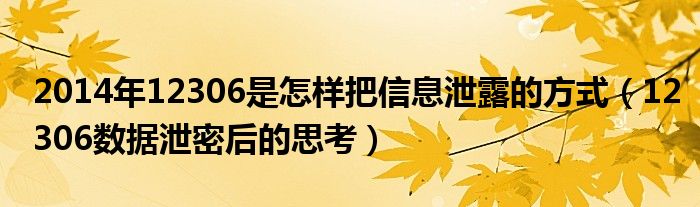 2014年12306是怎样把信息泄露的方式（12306数据泄密后的思考）